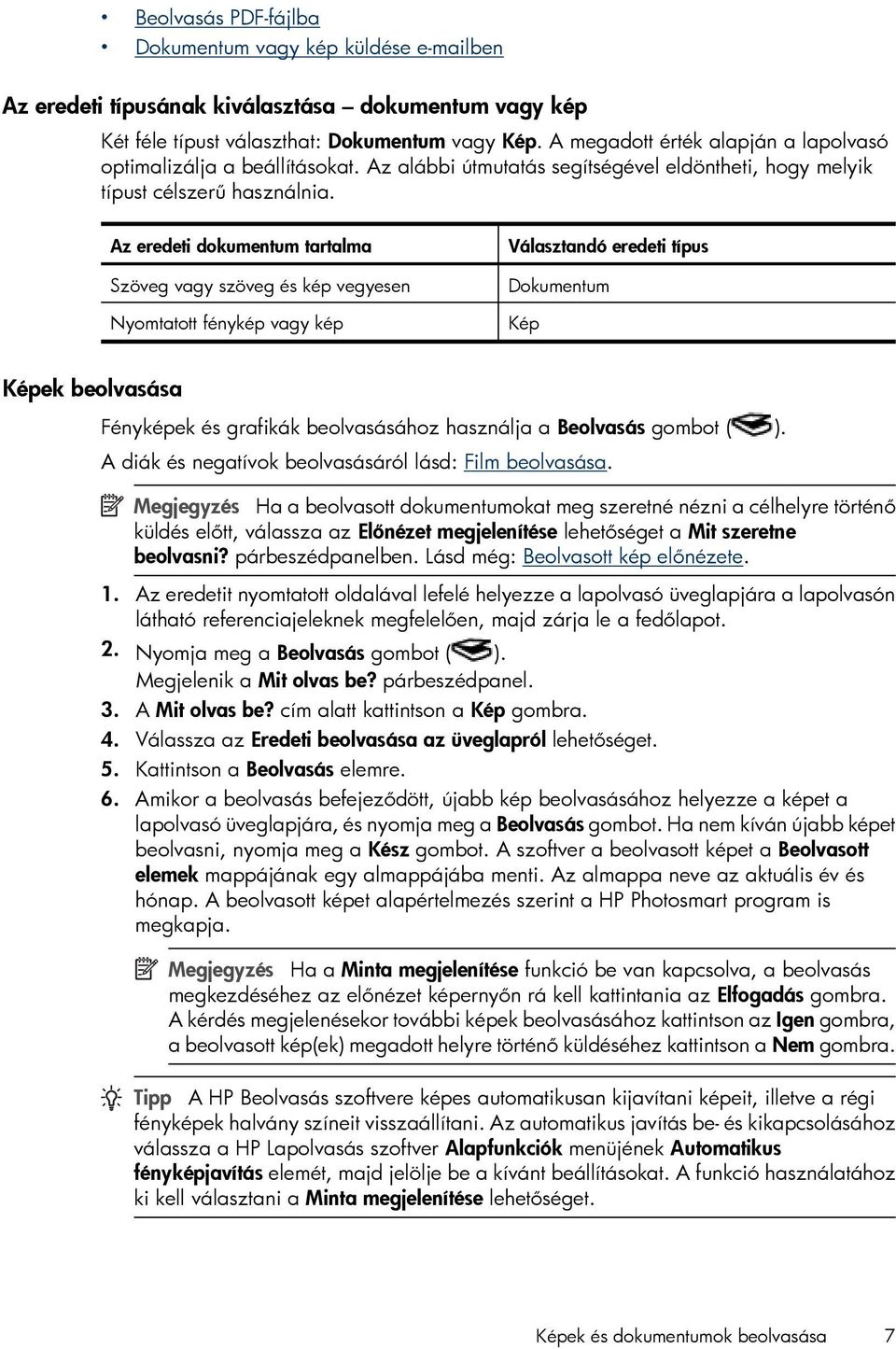 • Beolvasás PDF-fájlba
• Dokumentum vagy kép küldése e-mailben

Az eredeti típusának kiválasztása – dokumentum vagy kép

Két féle típust választhat: Dokumentum vagy Kép. A megadott érték alapján a lapolvasó optimalizálja a beállításokat. Az alábbi útmutatás segítségével eldöntheti, hogy melyik típust célszerű használnia.

| Az eredeti dokumentum tartalma | Választandó eredeti típus |
|---|---|
| Szöveg vagy szöveg és kép vegyesen | Dokumentum |
| Nyomtatott fénykép vagy kép | Kép |

Képek beolvasása

Fényképek és grafikák beolvasásához használja a Beolvasás gombot ( ).
A diák és negatívok beolvasásáról lásd: Film beolvasása.

Megjegyzés Ha a beolvasott dokumentumokat meg szeretné nézni a célhelyre történő küldés előtt, válassza az Előnézet megjelenítése lehetőséget a Mit szeretne beolvasni? párbeszédpanelben. Lásd még: Beolvasott kép előnézete.

1. Az eredetit nyomtatott oldalával lefelé helyezze a lapolvasó üveglapjára a lapolvasón látható referenciajeleknek megfelelően, majd zárja le a fedőlapot.
2. Nyomja meg a Beolvasás gombot ( ).
Megjelenik a Mit olvas be? párbeszédpanel.
3. A Mit olvas be? cím alatt kattintson a Kép gombra.
4. Válassza az Eredeti beolvasása az üveglapról lehetőséget.
5. Kattintson a Beolvasás elemre.
6. Amikor a beolvasás befejeződött, újabb kép beolvasásához helyezze a képet a lapolvasó üveglapjára, és nyomja meg a Beolvasás gombot. Ha nem kíván újabb képet beolvasni, nyomja meg a Kész gombot. A szoftver a beolvasott képet a Beolvasott elemek mappájának egy almappájába menti. Az almappa neve az aktuális év és hónap. A beolvasott képet alapértelmezés szerint a HP Photosmart program is megkapja.

Megjegyzés Ha a Minta megjelenítése funkció be van kapcsolva, a beolvasás megkezdéséhez az előnézet képernyőn rá kell kattintania az Elfogadás gombra. A kérdés megjelenésekor további képek beolvasásához kattintson az Igen gombra, a beolvasott kép(ek) megadott helyre történő küldéséhez kattintson a Nem gombra.

Tipp A HP Beolvasás szoftvere képes automatikusan kijavítani képeit, illetve a régi fényképek halvány színeit visszaállítani. Az automatikus javítás be- és kikapcsolásához válassza a HP Lapolvasás szoftver Alapfunkciók menüjének Automatikus fényképjavítás elemét, majd jelölje be a kívánt beállításokat. A funkció használatához ki kell választani a Minta megjelenítése lehetőséget.

Képek és dokumentumok beolvasása 7